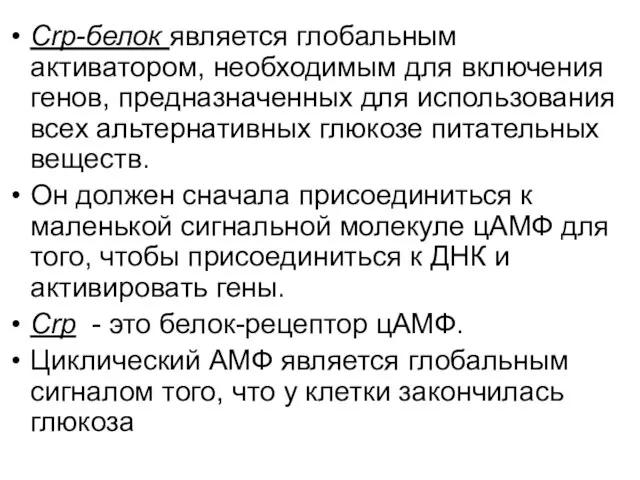 • Crp-белок является глобальным активатором, необходимым для включения генов, предназначенных для использования всех альтернативных глюкозе питательных веществ.
• Он должен сначала присоединиться к маленькой сигнальной молекуле цАМФ для того, чтобы присоединиться к ДНК и активировать гены.
• Crp - это белок-рецептор цАМФ.
• Циклический АМФ является глобальным сигналом того, что у клетки закончилась глюкоза